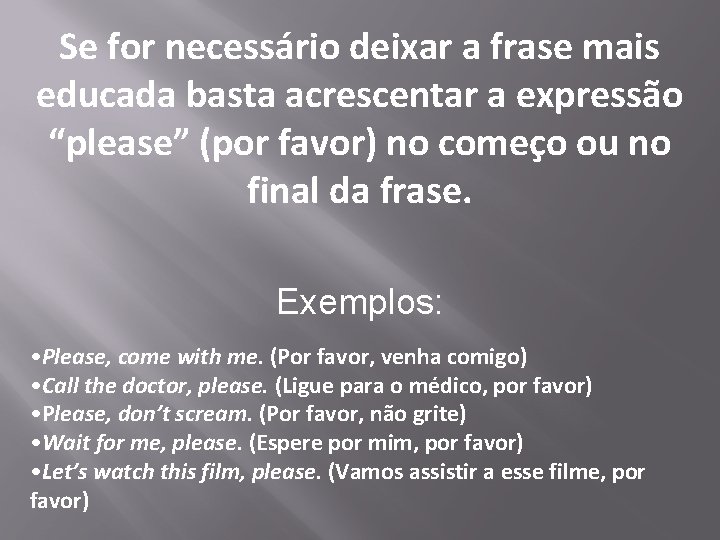 Se for necessário deixar a frase mais educada basta acrescentar a expressão “please” (por favor) no começo ou no final da frase.

Exemplos:

•Please, come with me. (Por favor, venha comigo)
•Call the doctor, please. (Ligue para o médico, por favor)
•Please, don’t scream. (Por favor, não grite)
•Wait for me, please. (Espere por mim, por favor)
•Let’s watch this film, please. (Vamos assistir a esse filme, por favor)